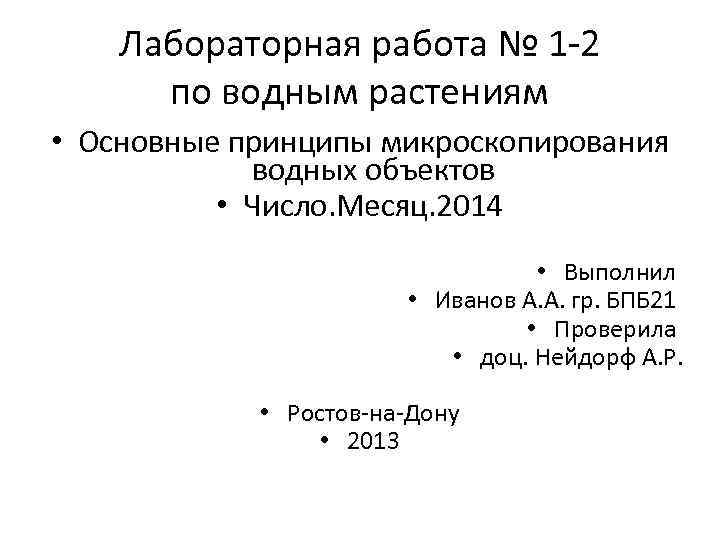 Лабораторная работа № 1-2 по водным растениям

• Основные принципы микроскопирования водных объектов
• Число.Месяц.2014

• Выполнил
• Иванов А.А. гр. БПБ21
• Проверила
• доц. Нейдорф А.Р.

• Ростов-на-Дону
• 2013